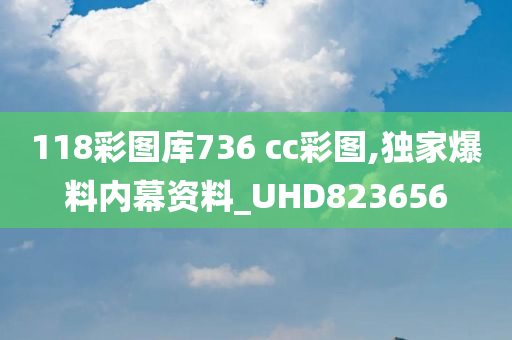 118彩图库736 cc彩图,独家爆料内幕资料_UHD823656